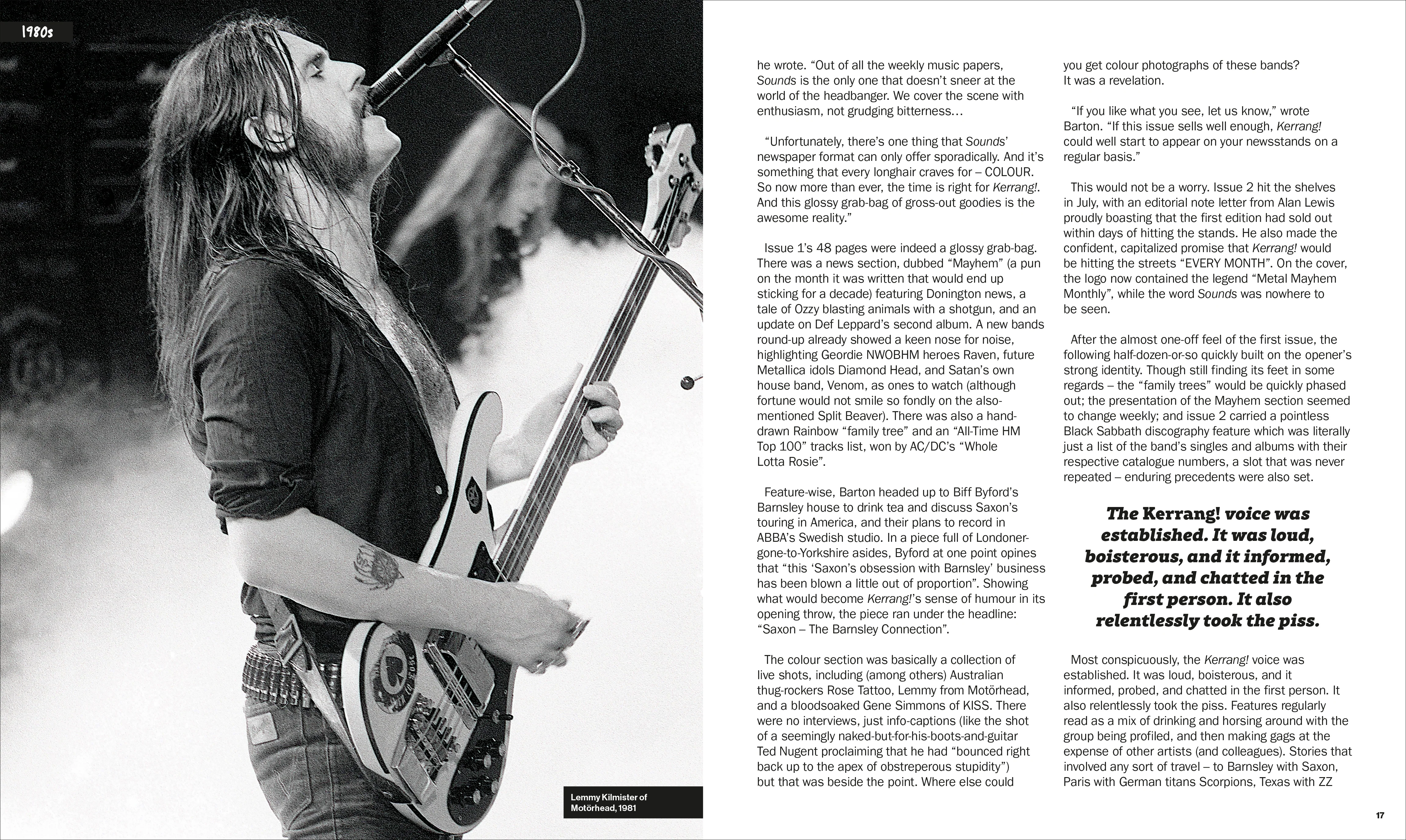 1980s

Lemmy Kilmister of Motörhead, 1981

he wrote. "Out of all the weekly music papers, Sounds is the only one that doesn't sneer at the world of the headbanger. We cover the scene with enthusiasm, not grudging bitterness…

"Unfortunately, there's one thing that Sounds' newspaper format can only offer sporadically. And it's something that every longhair craves for – COLOUR. So now more than ever, the time is right for Kerrang!. And this glossy grab-bag of gross-out goodies is the awesome reality."

Issue 1's 48 pages were indeed a glossy grab-bag. There was a news section, dubbed "Mayhem" (a pun on the month it was written that would end up sticking for a decade) featuring Donington news, a tale of Ozzy blasting animals with a shotgun, and an update on Def Leppard's second album. A new bands round-up already showed a keen nose for noise, highlighting Geordie NWOBHM heroes Raven, future Metallica idols Diamond Head, and Satan's own house band, Venom, as ones to watch (although fortune would not smile so fondly on the also-mentioned Split Beaver). There was also a hand-drawn Rainbow "family tree" and an "All-Time HM Top 100" tracks list, won by AC/DC's "Whole Lotta Rosie".

Feature-wise, Barton headed up to Biff Byford's Barnsley house to drink tea and discuss Saxon's touring in America, and their plans to record in ABBA's Swedish studio. In a piece full of Londoner-gone-to-Yorkshire asides, Byford at one point opines that "this 'Saxon's obsession with Barnsley' business has been blown a little out of proportion". Showing what would become Kerrang!'s sense of humour in its opening throw, the piece ran under the headline: "Saxon – The Barnsley Connection".

The colour section was basically a collection of live shots, including (among others) Australian thug-rockers Rose Tattoo, Lemmy from Motörhead, and a bloodsoaked Gene Simmons of KISS. There were no interviews, just info-captions (like the shot of a seemingly naked-but-for-his-boots-and-guitar Ted Nugent proclaiming that he had "bounced right back up to the apex of obstreperous stupidity") but that was beside the point. Where else could you get colour photographs of these bands? It was a revelation.

"If you like what you see, let us know," wrote Barton. "If this issue sells well enough, Kerrang! could well start to appear on your newsstands on a regular basis."

This would not be a worry. Issue 2 hit the shelves in July, with an editorial note letter from Alan Lewis proudly boasting that the first edition had sold out within days of hitting the stands. He also made the confident, capitalized promise that Kerrang! would be hitting the streets "EVERY MONTH". On the cover, the logo now contained the legend "Metal Mayhem Monthly", while the word Sounds was nowhere to be seen.

After the almost one-off feel of the first issue, the following half-dozen-or-so quickly built on the opener's strong identity. Though still finding its feet in some regards – the "family trees" would be quickly phased out; the presentation of the Mayhem section seemed to change weekly; and issue 2 carried a pointless Black Sabbath discography feature which was literally just a list of the band's singles and albums with their respective catalogue numbers, a slot that was never repeated – enduring precedents were also set.

The Kerrang! voice was established. It was loud, boisterous, and it informed, probed, and chatted in the first person. It also relentlessly took the piss.

Most conspicuously, the Kerrang! voice was established. It was loud, boisterous, and it informed, probed, and chatted in the first person. It also relentlessly took the piss. Features regularly read as a mix of drinking and horsing around with the group being profiled, and then making gags at the expense of other artists (and colleagues). Stories that involved any sort of travel – to Barnsley with Saxon, Paris with German titans Scorpions, Texas with ZZ

17